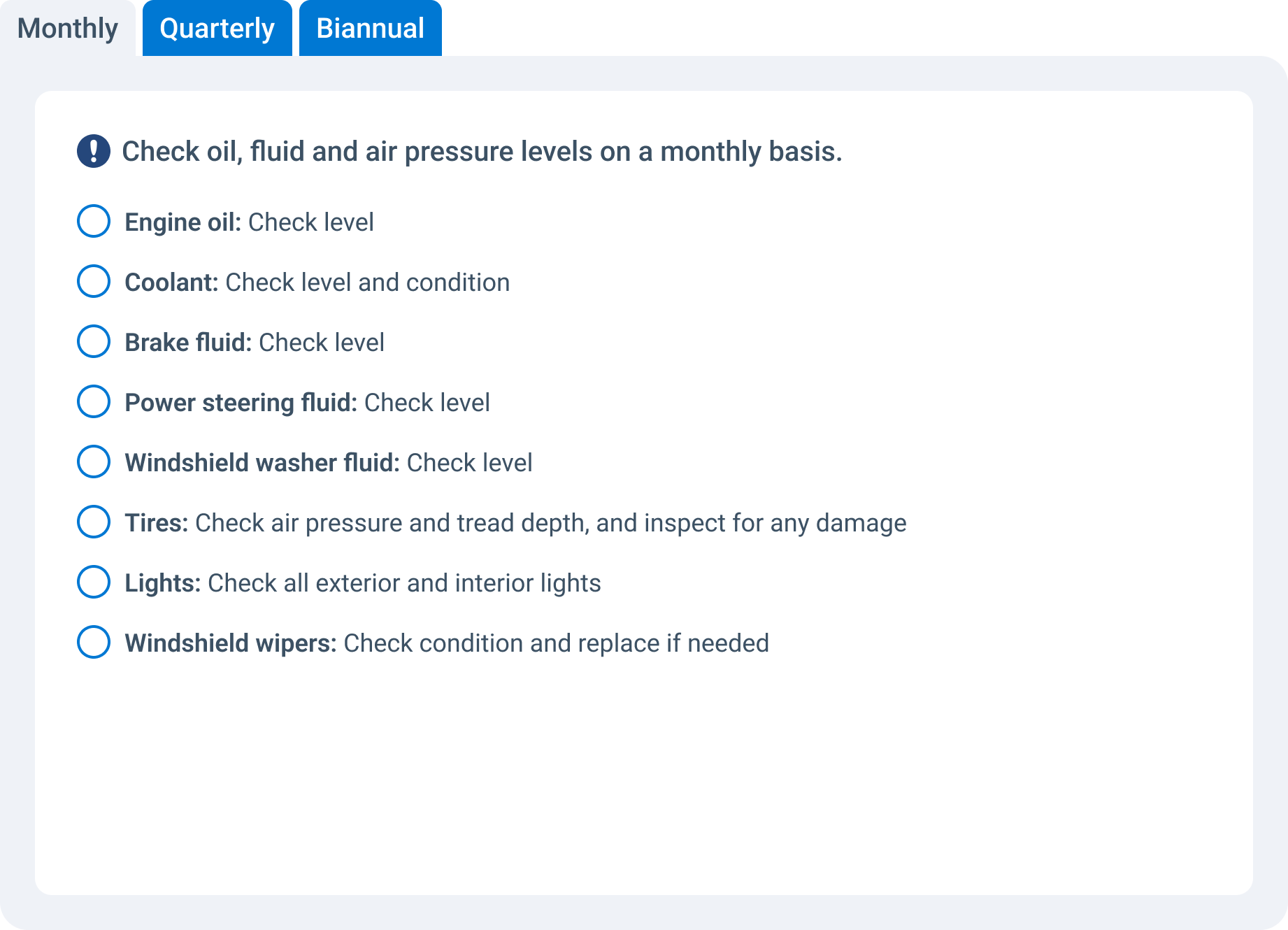 Monthly Quarterly Biannual

Check oil, fluid and air pressure levels on a monthly basis.

Engine oil: Check level

Coolant: Check level and condition

Brake fluid: Check level

Power steering fluid: Check level

Windshield washer fluid: Check level

Tires: Check air pressure and tread depth, and inspect for any damage

Lights: Check all exterior and interior lights

Windshield wipers: Check condition and replace if needed